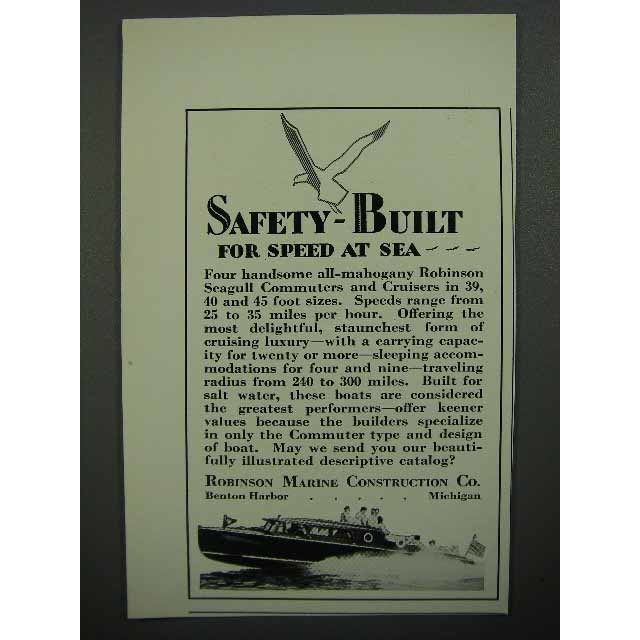 SAFETY-BUILT
FOR SPEED AT SEA

Four handsome all-mahogany Robinson Seagull Commuters and Cruisers in 39, 40 and 45 foot sizes. Speeds range from 25 to 35 miles per hour. Offering the most delightful, staunchest form of cruising luxury—with a carrying capacity for twenty or more—sleeping accommodations for four and nine—traveling radius from 240 to 300 miles. Built for salt water, these boats are considered the greatest performers—offer keener values because the builders specialize in only the Commuter type and design of boat. May we send you our beautifully illustrated descriptive catalog?

ROBINSON MARINE CONSTRUCTION CO.
Benton Harbor . . . . . Michigan